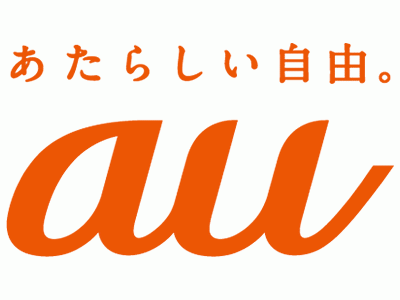 あたらしい自由。

au